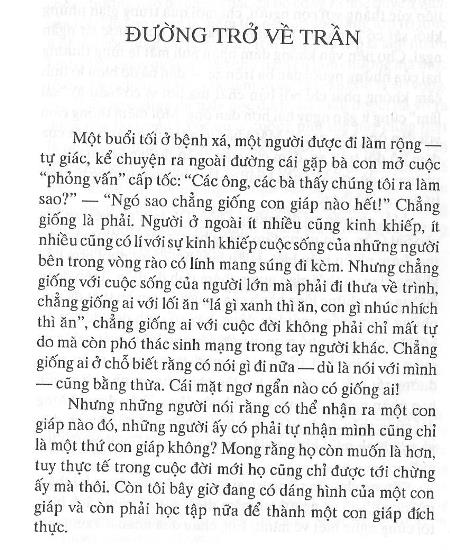 ĐƯỜNG TRỞ VỀ TRẦN

Một buổi tối ở bệnh xá, một người được đi làm rộng — tự giác, kể chuyện ra ngoài đường cái gặp bà con mở cuộc "phỏng vấn" cấp tốc: "Các ông, các bà thấy chúng tôi ra làm sao?" — "Ngó sao chẳng giống con giáp nào hết!" Chẳng giống là phải. Người ở ngoài ít nhiều cũng kinh khiếp, ít nhiều cũng có lí với sự kinh khiếp cuộc sống của những người bên trong vòng rào có lính mang súng đi kèm. Nhưng chẳng giống với cuộc sống của người lớn mà phải đi thưa về trình, chẳng giống ai với lối ăn "lá gì xanh thì ăn, con gì nhúc nhích thì ăn", chẳng giống ai với cuộc đời không phải chỉ mất tự do mà còn phó thác sinh mạng trong tay người khác. Chẳng giống ai ở chỗ biết rằng có nói gì đi nữa — dù là nói với mình — cũng bằng thừa. Cái mặt ngơ ngẩn nào có giống ai!

Nhưng những người nói rằng có thể nhận ra một con giáp nào đó, những người ấy có phải tự nhận mình cũng chỉ là một thứ con giáp không? Mong rằng họ còn muốn là hơn, tuy thực tế trong cuộc đời mới họ cũng chỉ được tới chừng ấy mà thôi. Còn tôi bây giờ đang có dáng hình của một con giáp và còn phải học tập nữa để thành một con giáp đích thực.